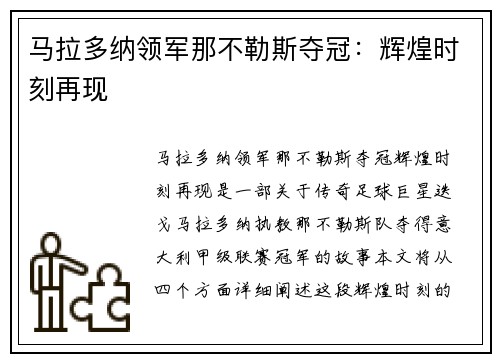 马拉多纳领军那不勒斯夺冠：辉煌时刻再现

马拉多纳领军那不勒斯夺冠辉煌时刻再现是一部关于传奇足球巨星迭戈马拉多纳执教那不勒斯队夺得意大利甲级联赛冠军的故事本文将从四个方面详细阐述这段辉煌时刻的